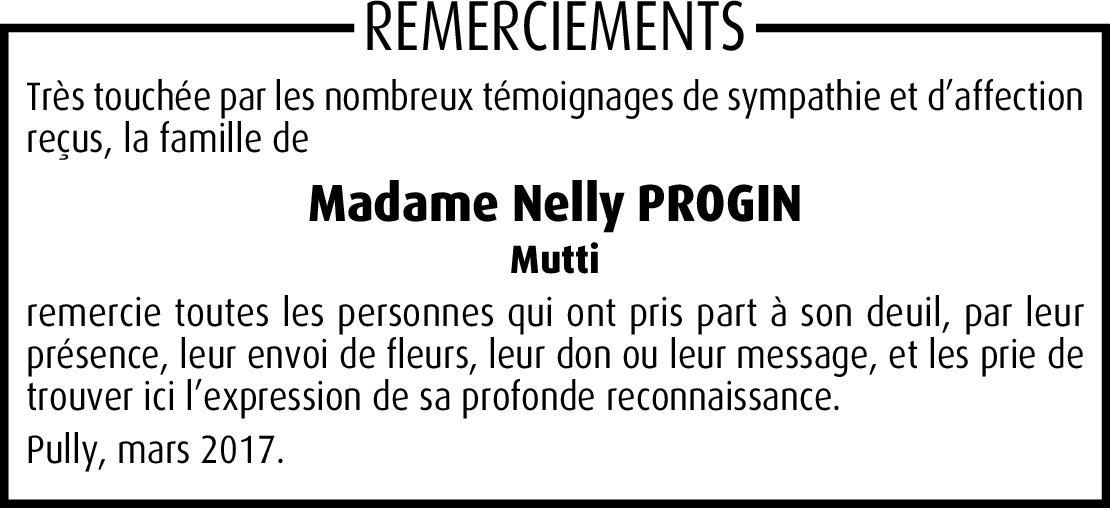 REMERCIEMENTS

Très touchée par les nombreux témoignages de sympathie et d'affection reçus, la famille de

Madame Nelly PROGIN

Mutti

remercie toutes les personnes qui ont pris part à son deuil, par leur présence, leur envoi de fleurs, leur don ou leur message, et les prie de trouver ici l'expression de sa profonde reconnaissance.

Pully, mars 2017.